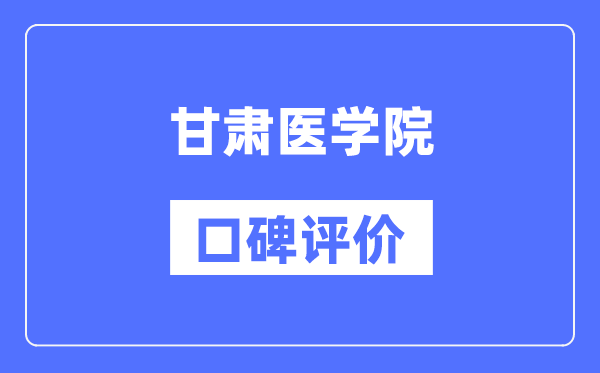 甘肃医学院

口碑评价